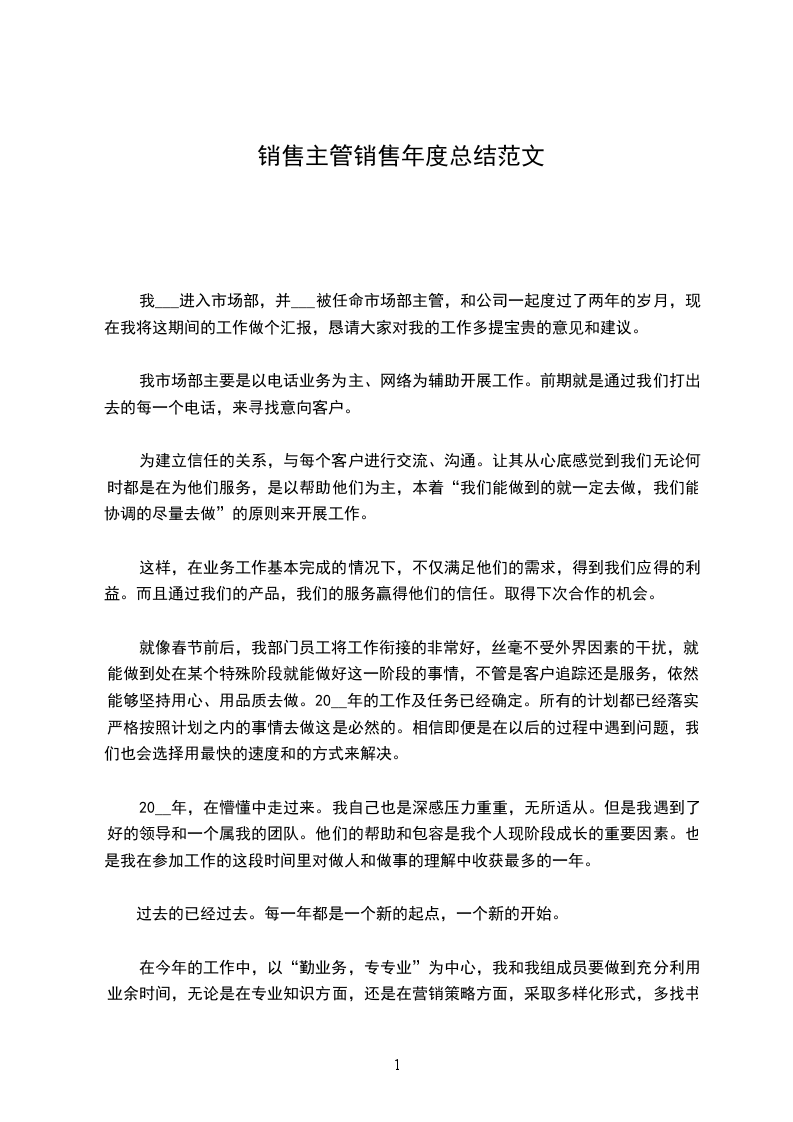 销售主管销售年度总结范文

我___进入市场部，并___被任命市场部主管，和公司一起度过了两年的岁月，现在我将这期间的工作做个汇报，恳请大家对我的工作多提宝贵的意见和建议。

我市场部主要是以电话业务为主、网络为辅助开展工作。前期就是通过我们打出去的每一个电话，来寻找意向客户。

为建立信任的关系，与每个客户进行交流、沟通。让其从心底感觉到我们无论何时都是在为他们服务，是以帮助他们为主，本着“我们能做到的就一定去做，我们能协调的尽量去做”的原则来开展工作。

这样，在业务工作基本完成的情况下，不仅满足他们的需求，得到我们应得的利益。而且通过我们的产品，我们的服务赢得他们的信任。取得下次合作的机会。

就像春节前后，我部门员工将工作衔接的非常好，丝毫不受外界因素的干扰，就能做到处在某个特殊阶段就能做好这一阶段的事情，不管是客户追踪还是服务，依然能够坚持用心、用品质去做。20__年的工作及任务已经确定。所有的计划都已经落实严格按照计划之内的事情去做这是必然的。相信即便是在以后的过程中遇到问题，我们也会选择用最快的速度和的方式来解决。

20__年，在懵懂中走过来。我自己也是深感压力重重，无所适从。但是我遇到了好的领导和一个属我的团队。他们的帮助和包容是我个人现阶段成长的重要因素。也是我在参加工作的这段时间里对做人和做事的理解中收获最多的一年。

过去的已经过去。每一年都是一个新的起点，一个新的开始。

在今年的工作中，以“勤业务，专专业”为中心，我和我组成员要做到充分利用业余时间，无论是在专业知识方面，还是在营销策略方面，采取多样化形式，多找书

1